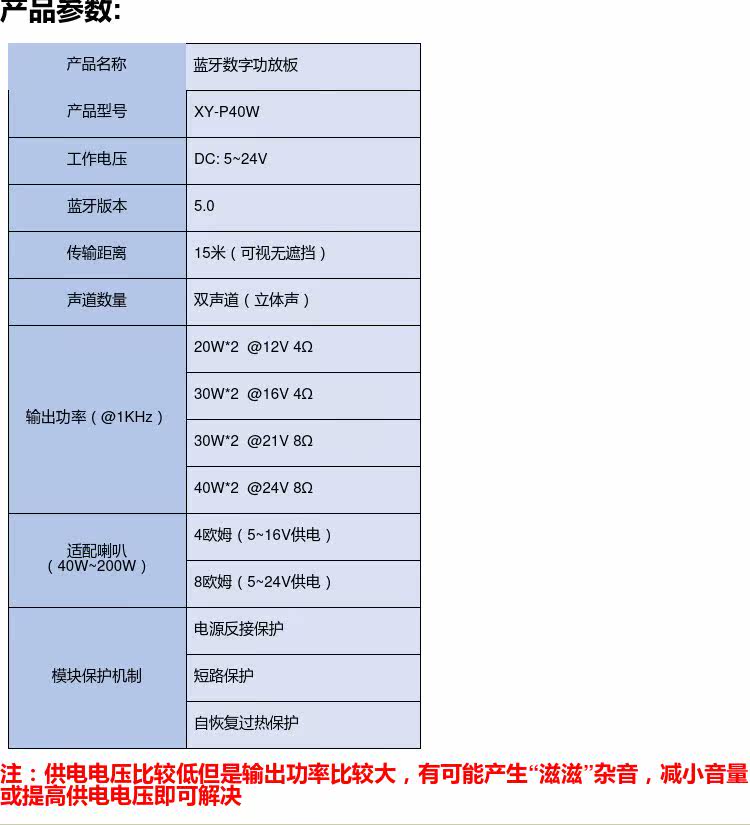 产品参数:

| 产品名称 | 蓝牙数字功放板 |
|---|---|
| 产品型号 | XY-P40W |
| 工作电压 | DC: 5~24V |
| 蓝牙版本 | 5.0 |
| 传输距离 | 15米（可视无遮挡） |
| 声道数量 | 双声道（立体声） |
| 输出功率（@1KHz） | 20W*2 @12V 4Ω |
| | 30W*2 @16V 4Ω |
| | 30W*2 @21V 8Ω |
| | 40W*2 @24V 8Ω |
| 适配喇叭（40W~200W） | 4欧姆（5~16V供电） |
| | 8欧姆（5~24V供电） |
| 模块保护机制 | 电源反接保护 |
| | 短路保护 |
| | 自恢复过热保护 |

注：供电电压比较低但是输出功率比较大，有可能产生“滋滋”杂音，减小音量或提高供电电压即可解决